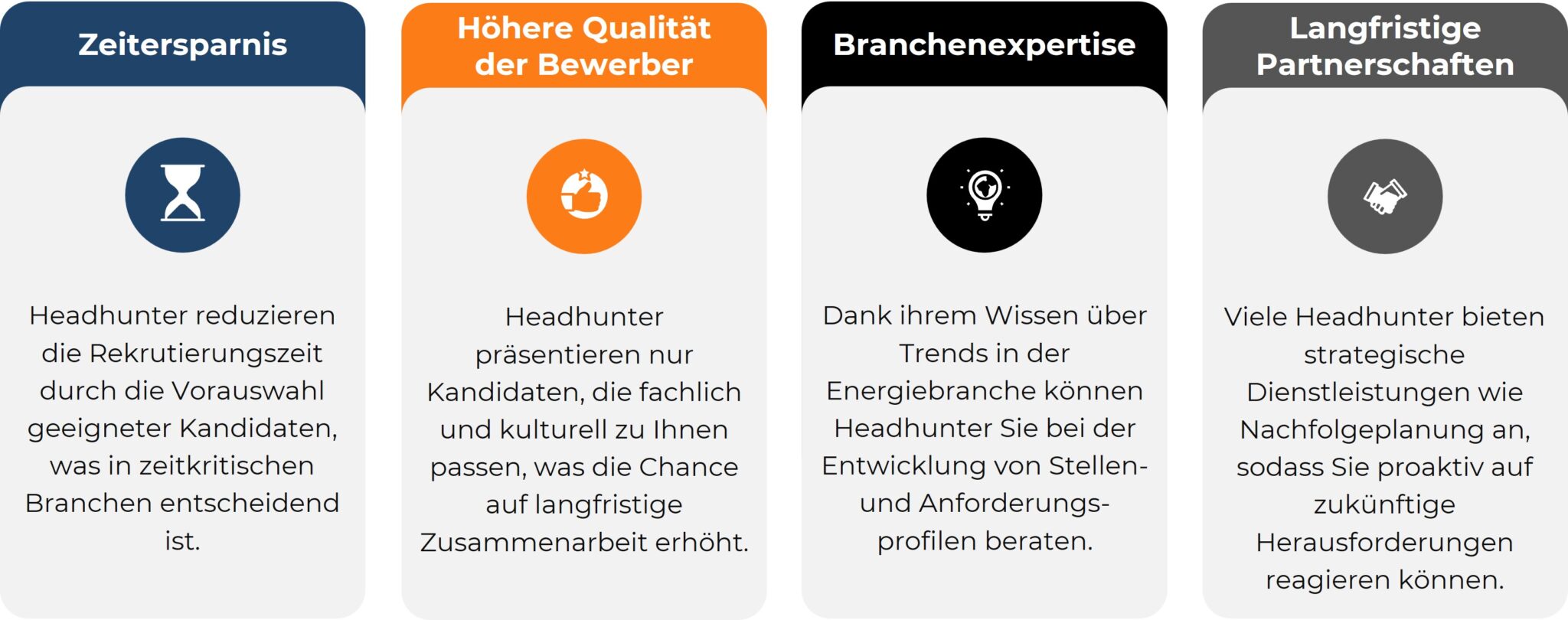 Zeitersparnis

Headhunter reduzieren die Rekrutierungszeit durch die Vorauswahl geeigneter Kandidaten, was in zeitkritischen Branchen entscheidend ist.

Höhere Qualität der Bewerber

Headhunter präsentieren nur Kandidaten, die fachlich und kulturell zu Ihnen passen, was die Chance auf langfristige Zusammenarbeit erhöht.

Branchenexpertise

Dank ihrem Wissen über Trends in der Energiebranche können Headhunter Sie bei der Entwicklung von Stellen- und Anforderungsprofilen beraten.

Langfristige Partnerschaften

Viele Headhunter bieten strategische Dienstleistungen wie Nachfolgeplanung an, sodass Sie proaktiv auf zukünftige Herausforderungen reagieren können.